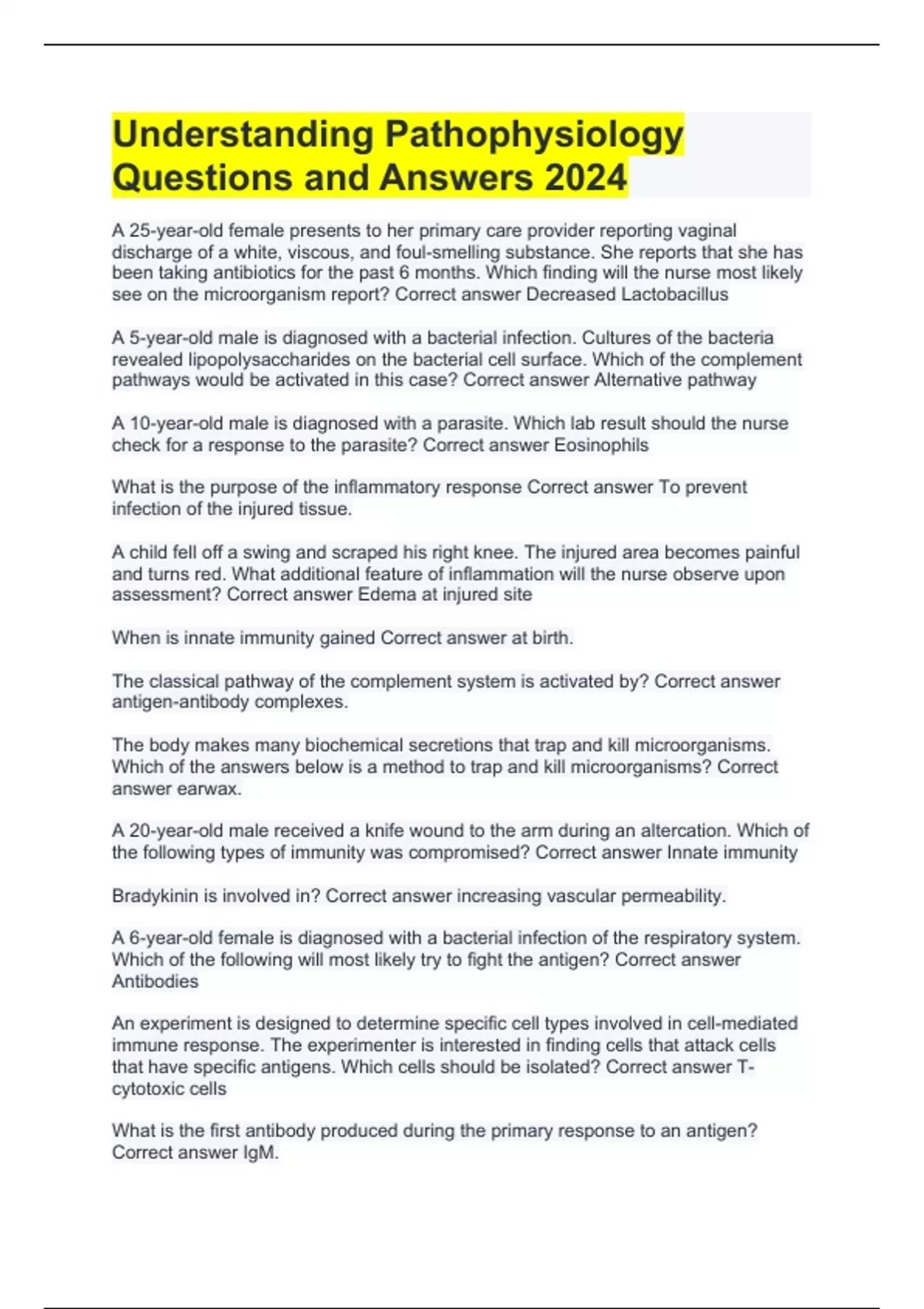 Understanding Pathophysiology Questions and Answers 2024

A 25-year-old female presents to her primary care provider reporting vaginal discharge of a white, viscous, and foul-smelling substance. She reports that she has been taking antibiotics for the past 6 months. Which finding will the nurse most likely see on the microorganism report? Correct answer Decreased Lactobacillus

A 5-year-old male is diagnosed with a bacterial infection. Cultures of the bacteria revealed lipopolysaccharides on the bacterial cell surface. Which of the complement pathways would be activated in this case? Correct answer Alternative pathway

A 10-year-old male is diagnosed with a parasite. Which lab result should the nurse check for a response to the parasite? Correct answer Eosinophils

What is the purpose of the inflammatory response Correct answer To prevent infection of the injured tissue.

A child fell off a swing and scraped his right knee. The injured area becomes painful and turns red. What additional feature of inflammation will the nurse observe upon assessment? Correct answer Edema at injured site

When is innate immunity gained Correct answer at birth.

The classical pathway of the complement system is activated by? Correct answer antigen-antibody complexes.

The body makes many biochemical secretions that trap and kill microorganisms. Which of the answers below is a method to trap and kill microorganisms? Correct answer earwax.

A 20-year-old male received a knife wound to the arm during an altercation. Which of the following types of immunity was compromised? Correct answer Innate immunity

Bradykinin is involved in? Correct answer increasing vascular permeability.

A 6-year-old female is diagnosed with a bacterial infection of the respiratory system. Which of the following will most likely try to fight the antigen? Correct answer Antibodies

An experiment is designed to determine specific cell types involved in cell-mediated immune response. The experimenter is interested in finding cells that attack cells that have specific antigens. Which cells should be isolated? Correct answer T-cytotoxic cells

What is the first antibody produced during the primary response to an antigen? Correct answer IgM.